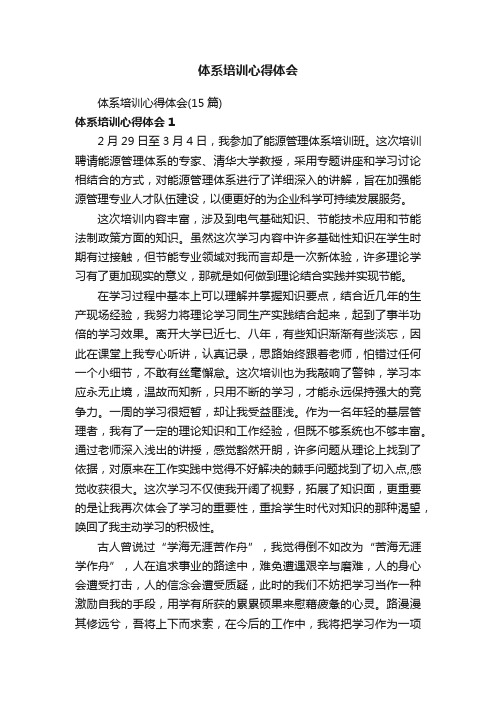 体系培训心得体会

体系培训心得体会(15 篇)

体系培训心得体会 1

2 月 29 日至 3 月 4 日，我参加了能源管理体系培训班。这次培训聘请能源管理体系的专家、清华大学教授，采用专题讲座和学习讨论相结合的方式，对能源管理体系进行了详细深入的讲解，旨在加强能源管理专业人才队伍建设，以便更好的为企业科学可持续发展服务。

这次培训内容丰富，涉及到电气基础知识、节能技术应用和节能法制政策方面的知识。虽然这次学习内容中许多基础性知识在学生时期有过接触，但节能专业领域对我而言却是一次新体验，许多理论学习有了更加现实的意义，那就是如何做到理论结合实践并实现节能。

在学习过程中基本上可以理解并掌握知识要点，结合近几年的生产现场经验，我努力将理论学习同生产实践结合起来，起到了事半功倍的学习效果。离开大学已近七、八年，有些知识渐渐有些淡忘，因此在课堂上我专心听讲，认真记录，思路始终跟着老师，怕错过任何一个小细节，不敢有丝毫懈怠。这次培训也为我敲响了警钟，学习本应永无止境，温故而知新，只用不断的学习，才能永远保持强大的竞争力。一周的学习很短暂，却让我受益匪浅。作为一名年轻的基层管理者，我有了一定的理论知识和工作经验，但既不够系统也不够丰富。通过老师深入浅出的讲授，感觉豁然开朗，许多问题从理论上找到了依据，对原来在工作实践中觉得不好解决的棘手问题找到了切入点,感觉收获很大。这次学习不仅使我开阔了视野，拓展了知识面，更重要的是让我再次体会了学习的重要性，重拾学生时代对知识的那种渴望，唤回了我主动学习的积极性。

古人曾说过“学海无涯苦作舟”，我觉得倒不如改为“苦海无涯学作舟”，人在追求事业的路途中，难免遭遇艰辛与磨难，人的身心会遭受打击，人的信念会遭受质疑，此时的我们不妨把学习当作一种激励自我的手段，用学有所获的累累硕果来慰藉疲惫的心灵。路漫漫其修远兮，吾将上下而求索，在今后的工作中，我将把学习作为一项